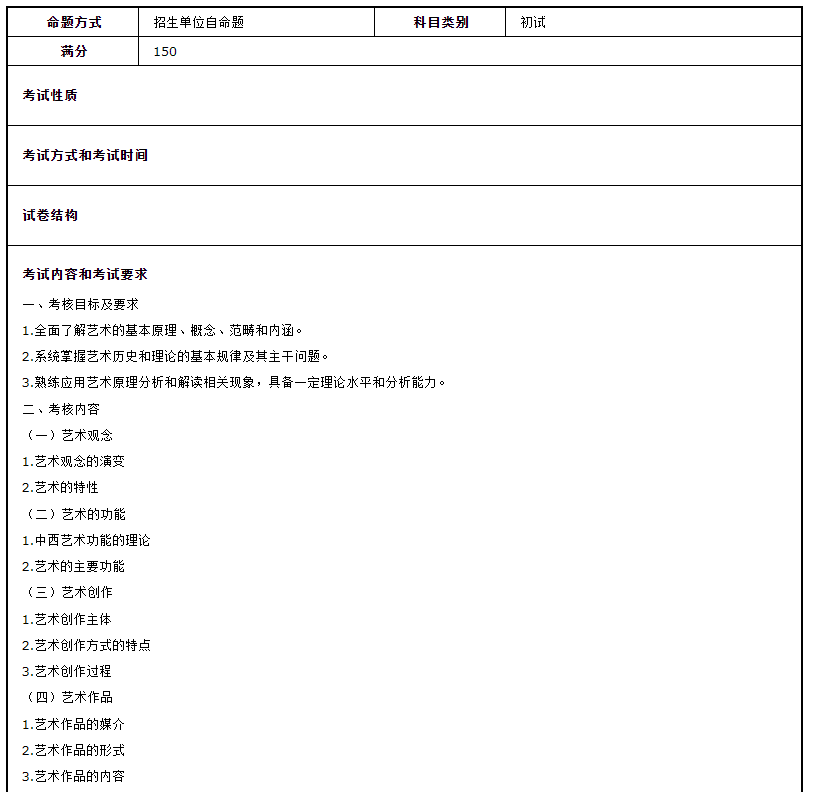 | 命题方式 | 招生单位自命题 | 科目类别 | 初试 |
|---|---|---|---|
| 满分 | 150 | | |

考试性质

考试方式和考试时间

试卷结构

考试内容和考试要求

一、考核目标及要求

1.全面了解艺术的基本原理、概念、范畴和内涵。

2.系统掌握艺术历史和理论的基本规律及其主干问题。

3.熟练应用艺术原理分析和解读相关现象，具备一定理论水平和分析能力。

二、考核内容

（一）艺术观念

1.艺术观念的演变

2.艺术的特性

（二）艺术的功能

1.中西艺术功能的理论

2.艺术的主要功能

（三）艺术创作

1.艺术创作主体

2.艺术创作方式的特点

3.艺术创作过程

（四）艺术作品

1.艺术作品的媒介

2.艺术作品的形式

3.艺术作品的内容